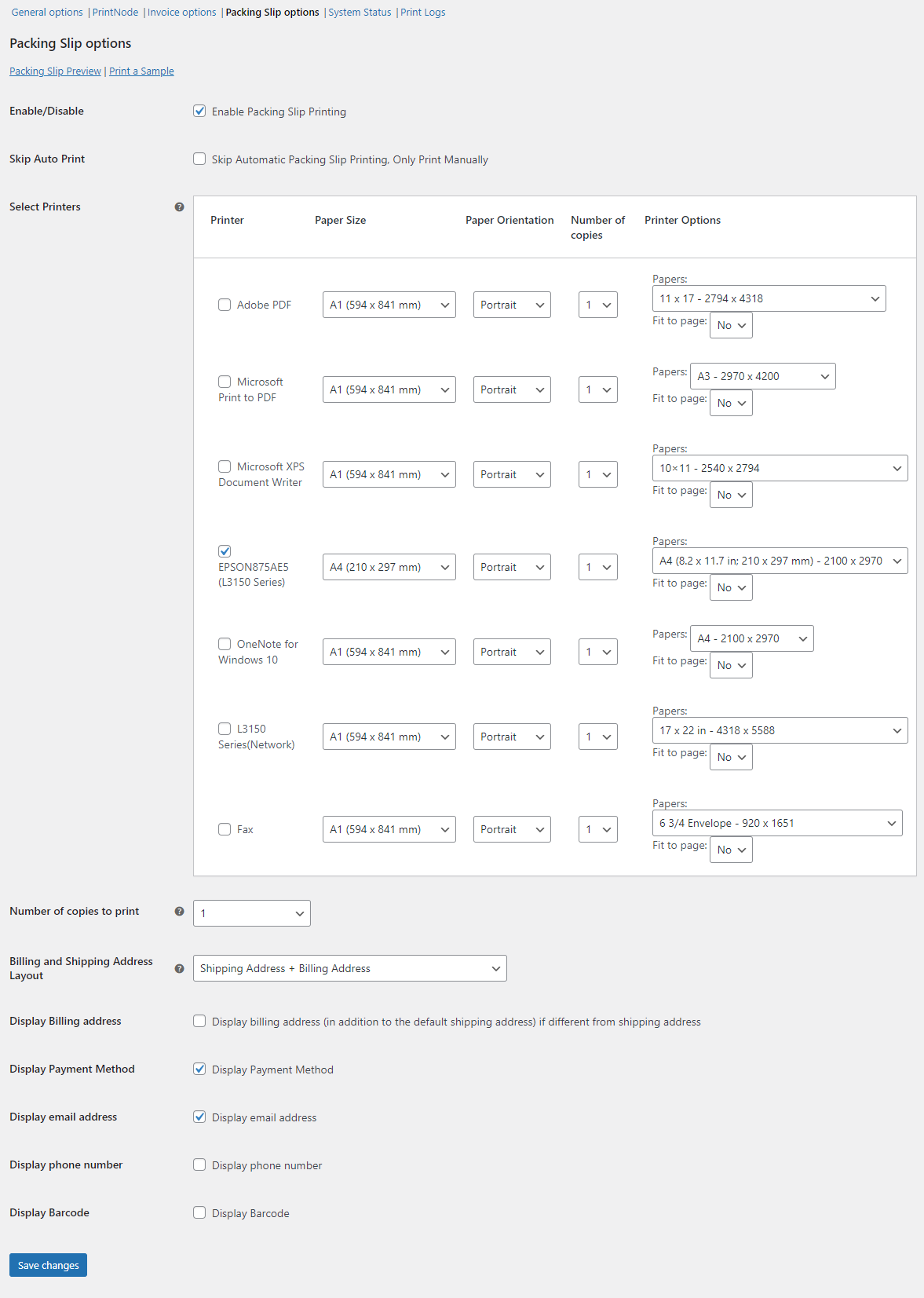 General options | PrintNode | Invoice options | Packing Slip options | System Status | Print Logs

Packing Slip options

Packing Slip Preview | Print a Sample

Enable/Disable

Enable Packing Slip Printing

Skip Auto Print

Skip Automatic Packing Slip Printing, Only Print Manually

Select Printers

| Printer | Paper Size | Paper Orientation | Number of copies | Printer Options |
|---|---|---|---|---|
| Adobe PDF | A1 (594 x 841 mm) | Portrait | 1 | Papers: 11 x 17 - 2794 x 4318 Fit to page: No |
| Microsoft Print to PDF | A1 (594 x 841 mm) | Portrait | 1 | Papers: A3 - 2970 x 4200 Fit to page: No |
| Microsoft XPS Document Writer | A1 (594 x 841 mm) | Portrait | 1 | Papers: 10×11 - 2540 x 2794 Fit to page: No |
| EPSON875AE5 (L3150 Series) | A4 (210 x 297 mm) | Portrait | 1 | Papers: A4 (8.2 x 11.7 in; 210 x 297 mm) - 2100 x 2970 Fit to page: No |
| OneNote for Windows 10 | A1 (594 x 841 mm) | Portrait | 1 | Papers: A4 - 2100 x 2970 Fit to page: No |
| L3150 Series(Network) | A1 (594 x 841 mm) | Portrait | 1 | Papers: 17 x 22 in - 4318 x 5588 Fit to page: No |
| Fax | A1 (594 x 841 mm) | Portrait | 1 | Papers: 6 3/4 Envelope - 920 x 1651 Fit to page: No |

Number of copies to print

1

Billing and Shipping Address Layout

Shipping Address + Billing Address

Display Billing address

Display billing address (in addition to the default shipping address) if different from shipping address

Display Payment Method

Display Payment Method

Display email address

Display email address

Display phone number

Display phone number

Display Barcode

Display Barcode

Save changes